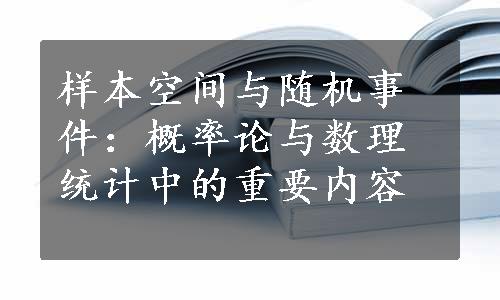 样本空间与随机事件：概率论与数理统计中的重要内容